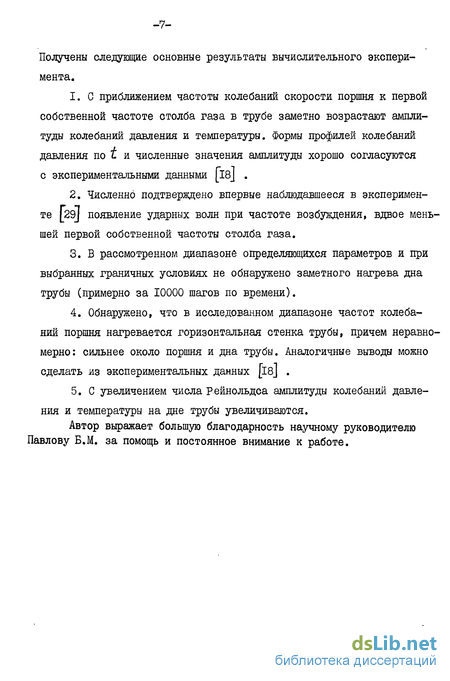 -7-

Получены следующие основные результаты вычислительного эксперимента.

I. С приближением частоты колебаний скорости поршня к первой собственной частоте столба газа в трубе заметно возрастают амплитуды колебаний давления и температуры. Формы профилей колебаний давления по $t$ и численные значения амплитуды хорошо согласуются с экспериментальными данными [I8] .

2. Численно подтверждено впервые наблюдавшееся в эксперименте [29] появление ударных волн при частоте возбуждения, вдвое меньшей первой собственной частоты столба газа.

3. В рассмотренном диапазоне определяющихся параметров и при выбранных граничных условиях не обнаружено заметного нагрева дна трубы (примерно за I0000 шагов по времени).

4. Обнаружено, что в исследованном диапазоне частот колебаний поршня нагревается горизонтальная стенка трубы, причем неравномерно: сильнее около поршня и дна трубы. Аналогичные выводы можно сделать из экспериментальных данных [I8] .

5. С увеличением числа Рейнольдса амплитуды колебаний давления и температуры на дне трубы увеличиваются.

Автор выражает большую благодарность научному руководителю Павлову Б.М. за помощь и постоянное внимание к работе.

dsLib.net
библиотека диссертаций